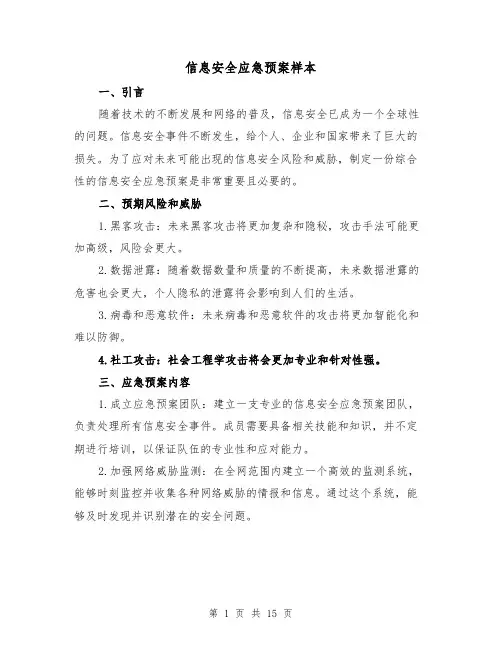 信息安全应急预案样本

一、引言

随着技术的不断发展和网络的普及，信息安全已成为一个全球性的问题。信息安全事件不断发生，给个人、企业和国家带来了巨大的损失。为了应对未来可能出现的信息安全风险和威胁，制定一份综合性的信息安全应急预案是非常重要且必要的。

二、预期风险和威胁

1.黑客攻击：未来黑客攻击将更加复杂和隐秘，攻击手法可能更加高级，风险会更大。

2.数据泄露：随着数据数量和质量的不断提高，未来数据泄露的危害也会更大，个人隐私的泄露将会影响到人们的生活。

3.病毒和恶意软件：未来病毒和恶意软件的攻击将更加智能化和难以防御。

4.社工攻击：社会工程学攻击将会更加专业和针对性强。

三、应急预案内容

1.成立应急预案团队：建立一支专业的信息安全应急预案团队，负责处理所有信息安全事件。成员需要具备相关技能和知识，并不定期进行培训，以保证队伍的专业性和应对能力。

2.加强网络威胁监测：在全网范围内建立一个高效的监测系统，能够时刻监控并收集各种网络威胁的情报和信息。通过这个系统，能够及时发现并识别潜在的安全问题。

第 1 页 共 15 页